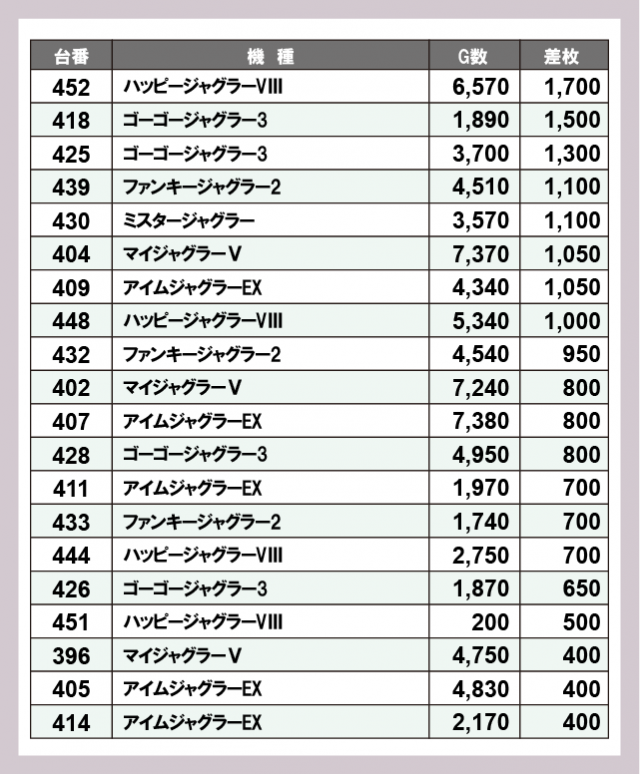 | 台番 | 機　種 | G数 | 差枚 |
|---|---|---|---|
| 452 | ハッピージャグラーVIII | 6,570 | 1,700 |
| 418 | ゴーゴージャグラー3 | 1,890 | 1,500 |
| 425 | ゴーゴージャグラー3 | 3,700 | 1,300 |
| 439 | ファンキージャグラー2 | 4,510 | 1,100 |
| 430 | ミスタージャグラー | 3,570 | 1,100 |
| 404 | マイジャグラーV | 7,370 | 1,050 |
| 409 | アイムジャグラーEX | 4,340 | 1,050 |
| 448 | ハッピージャグラーVIII | 5,340 | 1,000 |
| 432 | ファンキージャグラー2 | 4,540 | 950 |
| 402 | マイジャグラーV | 7,240 | 800 |
| 407 | アイムジャグラーEX | 7,380 | 800 |
| 428 | ゴーゴージャグラー3 | 4,950 | 800 |
| 411 | アイムジャグラーEX | 1,970 | 700 |
| 433 | ファンキージャグラー2 | 1,740 | 700 |
| 444 | ハッピージャグラーVIII | 2,750 | 700 |
| 426 | ゴーゴージャグラー3 | 1,870 | 650 |
| 451 | ハッピージャグラーVIII | 200 | 500 |
| 396 | マイジャグラーV | 4,750 | 400 |
| 405 | アイムジャグラーEX | 4,830 | 400 |
| 414 | アイムジャグラーEX | 2,170 | 400 |